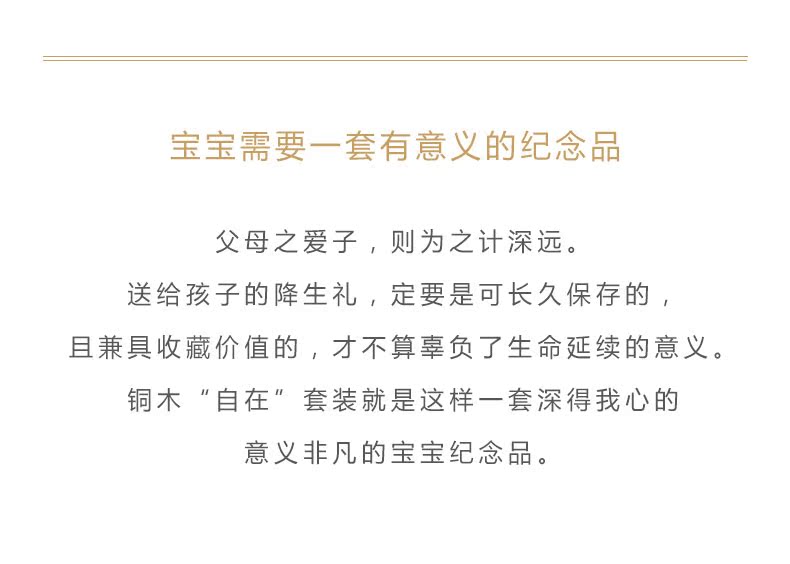 宝宝需要一套有意义的纪念品

父母之爱子，则为之计深远。
送给孩子的降生礼，定要是可长久保存的，
且兼具收藏价值的，才不算辜负了生命延续的意义。
铜木“自在”套装就是这样一套深得我心的
意义非凡的宝宝纪念品。